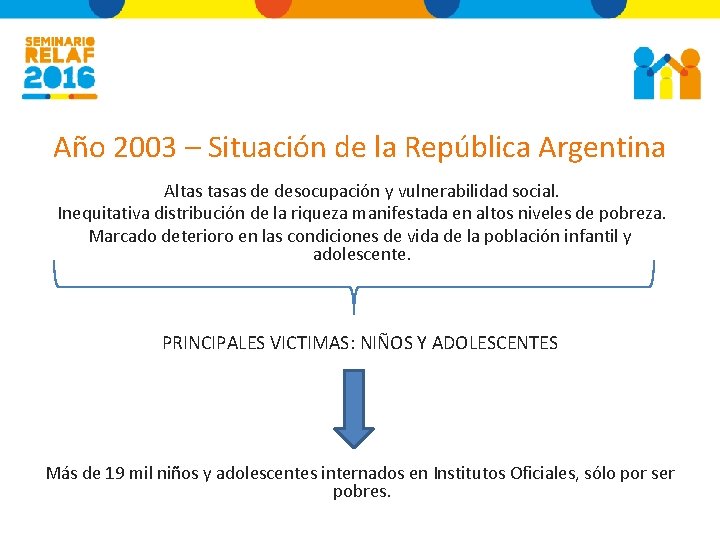 SEMINARIO RELAF 2016

Año 2003 – Situación de la República Argentina

Altas tasas de desocupación y vulnerabilidad social.
Inequitativa distribución de la riqueza manifestada en altos niveles de pobreza.
Marcado deterioro en las condiciones de vida de la población infantil y adolescente.

PRINCIPALES VICTIMAS: NIÑOS Y ADOLESCENTES

Más de 19 mil niños y adolescentes internados en Institutos Oficiales, sólo por ser pobres.